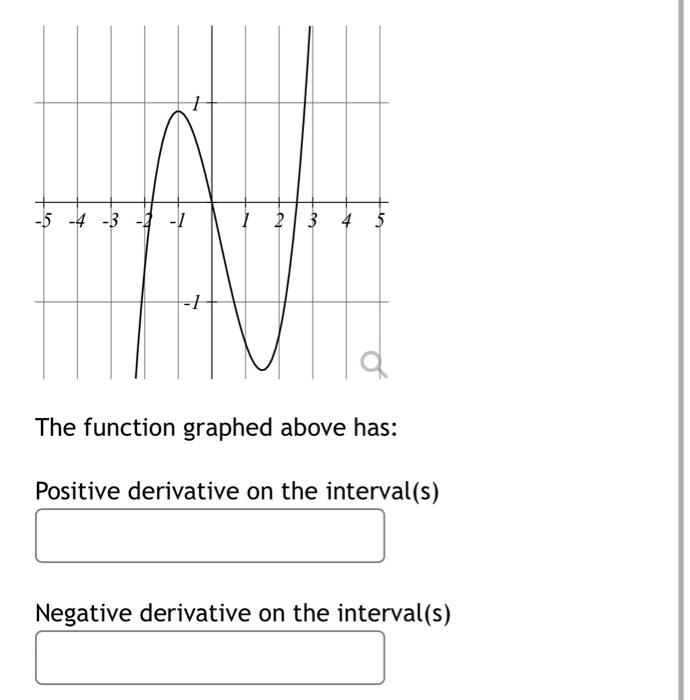 1
-5 -4 -3 -2 -1 1 2 3 4 5
-1

The function graphed above has:

Positive derivative on the interval(s)

Negative derivative on the interval(s)